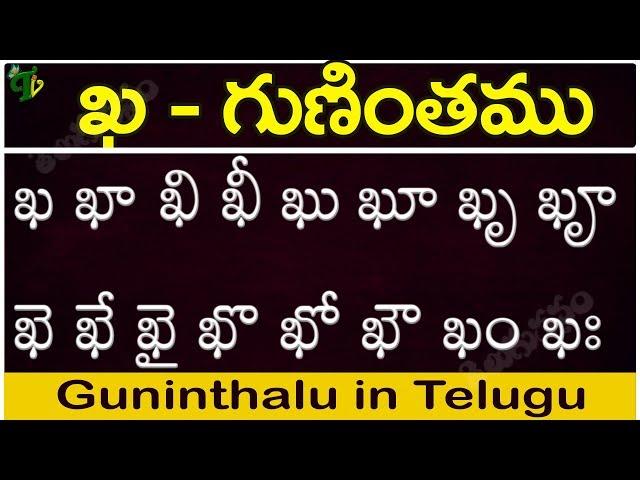 ఖ - గుణింతము

ఖ ఖా ఖి ఖీ ఖు ఖూ ఖృ ఖౄ

ఖె ఖే ఖై ఖొ ఖో ఖౌ ఖం ఖః

Guninthalu in Telugu